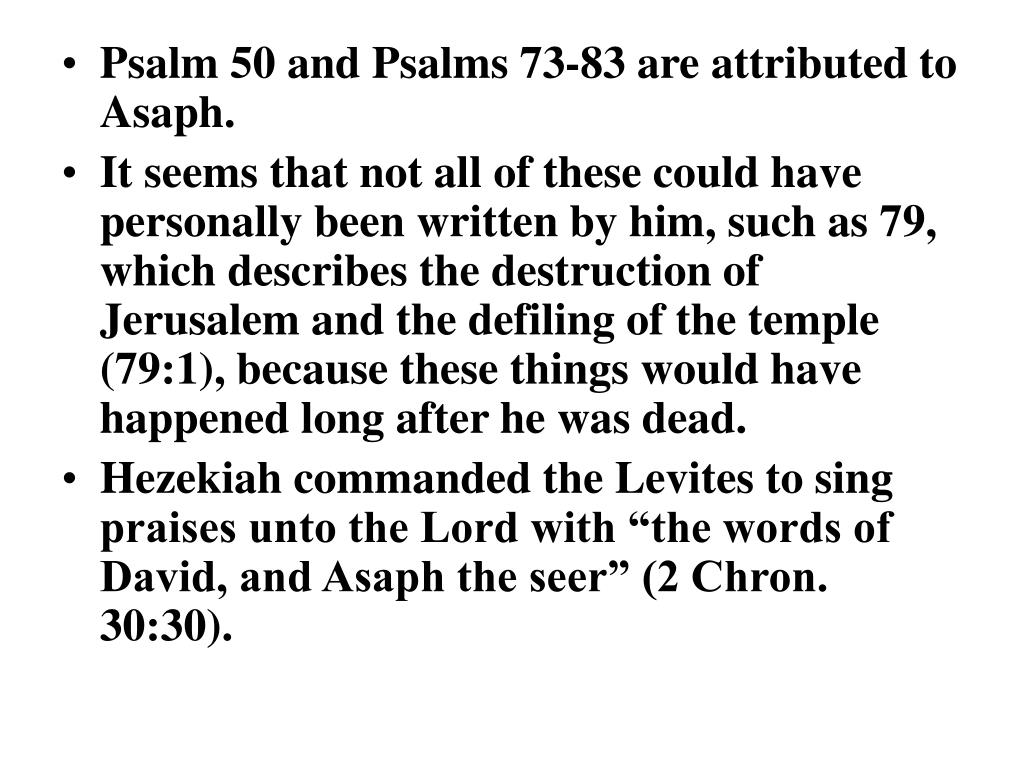 • Psalm 50 and Psalms 73-83 are attributed to Asaph.
• It seems that not all of these could have personally been written by him, such as 79, which describes the destruction of Jerusalem and the defiling of the temple (79:1), because these things would have happened long after he was dead.
• Hezekiah commanded the Levites to sing praises unto the Lord with “the words of David, and Asaph the seer” (2 Chron. 30:30).